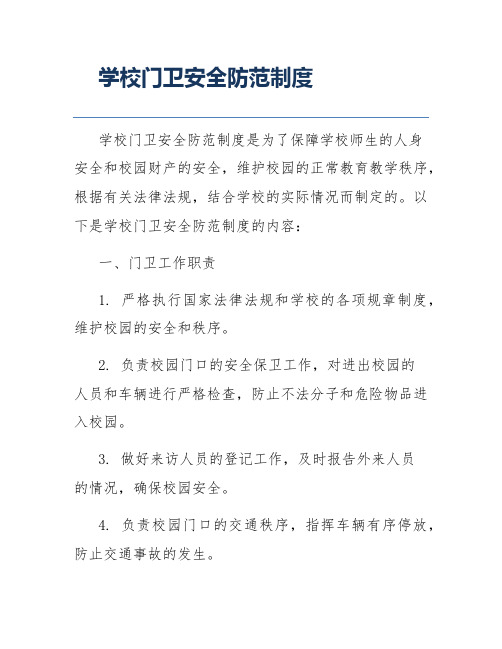 学校门卫安全防范制度

学校门卫安全防范制度是为了保障学校师生的人身安全和校园财产的安全，维护校园的正常教育教学秩序，根据有关法律法规，结合学校的实际情况而制定的。以下是学校门卫安全防范制度的内容：

一、门卫工作职责

1. 严格执行国家法律法规和学校的各项规章制度，维护校园的安全和秩序。

2. 负责校园门口的安全保卫工作，对进出校园的人员和车辆进行严格检查，防止不法分子和危险物品进入校园。

3. 做好来访人员的登记工作，及时报告外来人员的情况，确保校园安全。

4. 负责校园门口的交通秩序，指挥车辆有序停放，防止交通事故的发生。